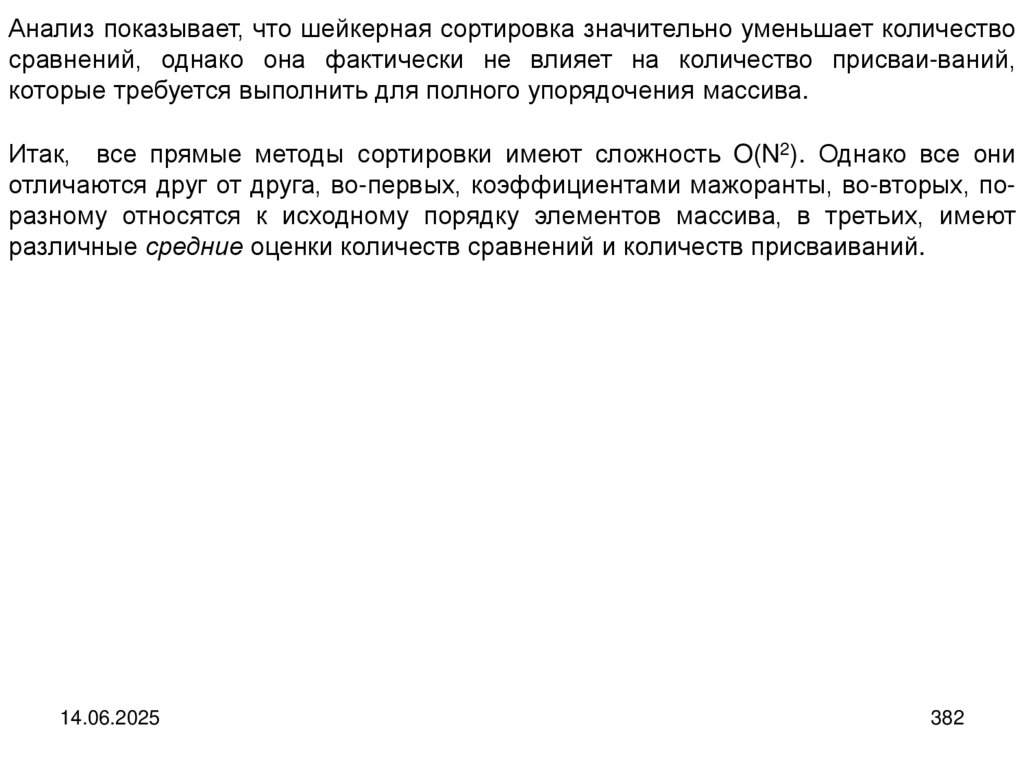 Анализ показывает, что шейкерная сортировка значительно уменьшает количество сравнений, однако она фактически не влияет на количество присваи-ваний, которые требуется выполнить для полного упорядочения массива.

Итак, все прямые методы сортировки имеют сложность $O(N^2)$. Однако все они отличаются друг от друга, во-первых, коэффициентами мажоранты, во-вторых, по-разному относятся к исходному порядку элементов массива, в третьих, имеют различные средние оценки количеств сравнений и количеств присваиваний.

14.06.2025

382